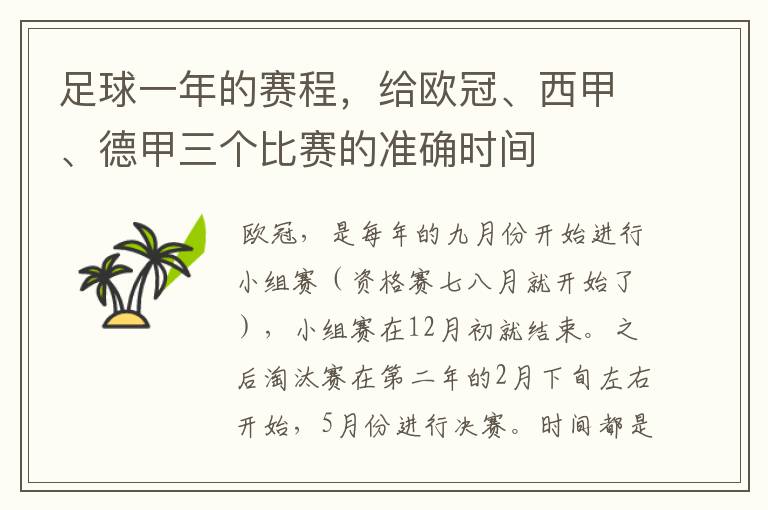 足球一年的赛程，给欧冠、西甲、德甲三个比赛的准确时间

欧冠，是每年的九月份开始进行小组赛（资格赛七八月就开始了），小组赛在12月初就结束。之后淘汰赛在第二年的2月下旬左右开始，5月份进行决赛。时间都是